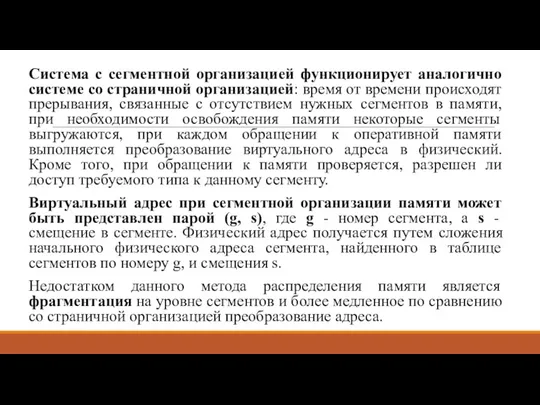 Система с сегментной организацией функционирует аналогично системе со страничной организацией: время от времени происходят прерывания, связанные с отсутствием нужных сегментов в памяти, при необходимости освобождения памяти некоторые сегменты выгружаются, при каждом обращении к оперативной памяти выполняется преобразование виртуального адреса в физический. Кроме того, при обращении к памяти проверяется, разрешен ли доступ требуемого типа к данному сегменту.

Виртуальный адрес при сегментной организации памяти может быть представлен парой (g, s), где g - номер сегмента, а s - смещение в сегменте. Физический адрес получается путем сложения начального физического адреса сегмента, найденного в таблице сегментов по номеру g, и смещения s.

Недостатком данного метода распределения памяти является фрагментация на уровне сегментов и более медленное по сравнению со страничной организацией преобразование адреса.